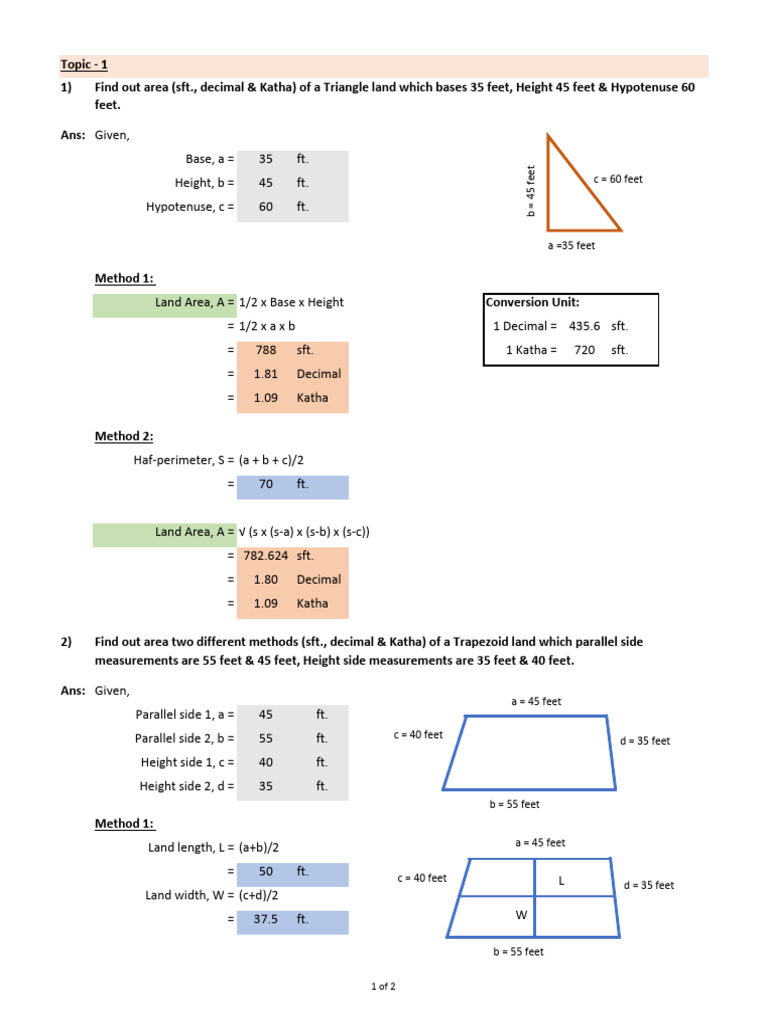 Topic - 1

1) Find out area (sft., decimal & Katha) of a Triangle land which bases 35 feet, Height 45 feet & Hypotenuse 60 feet.

Ans: Given,

Base, a = 35 ft.
Height, b = 45 ft.
Hypotenuse, c = 60 ft.

b = 45 feet
c = 60 feet
a =35 feet

Method 1:

Land Area, A = 1/2 x Base x Height
= 1/2 x a x b
= 788 sft.
= 1.81 Decimal
= 1.09 Katha

Conversion Unit:
1 Decimal = 435.6 sft.
1 Katha = 720 sft.

Method 2:

Haf-perimeter, S = (a + b + c)/2
= 70 ft.

Land Area, A = √ (s x (s-a) x (s-b) x (s-c))
= 782.624 sft.
= 1.80 Decimal
= 1.09 Katha

2) Find out area two different methods (sft., decimal & Katha) of a Trapezoid land which parallel side measurements are 55 feet & 45 feet, Height side measurements are 35 feet & 40 feet.

Ans: Given,

Parallel side 1, a = 45 ft.
Parallel side 2, b = 55 ft.
Height side 1, c = 40 ft.
Height side 2, d = 35 ft.

a = 45 feet
c = 40 feet
d = 35 feet
b = 55 feet

Method 1:

Land length, L = (a+b)/2
= 50 ft.
Land width, W = (c+d)/2
= 37.5 ft.

a = 45 feet
c = 40 feet
L
d = 35 feet
W
b = 55 feet

1 of 2